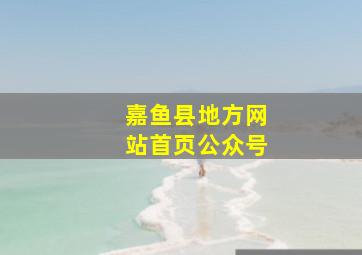 嘉鱼县地方网站首页公众号